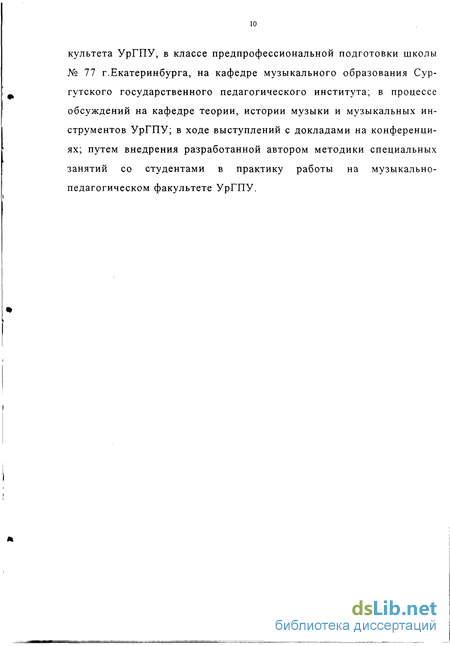 10

культета УрГПУ, в классе предпрофессиональной подготовки школы № 77 г.Екатеринбурга, на кафедре музыкального образования Сургутского государственного педагогического института; в процессе обсуждений на кафедре теории, истории музыки и музыкальных инструментов УрГПУ; в ходе выступлений с докладами на конференциях; путем внедрения разработанной автором методики специальных занятий со студентами в практику работы на музыкально-педагогическом факультете УрГПУ.

dsLib.net
библиотека диссертаций